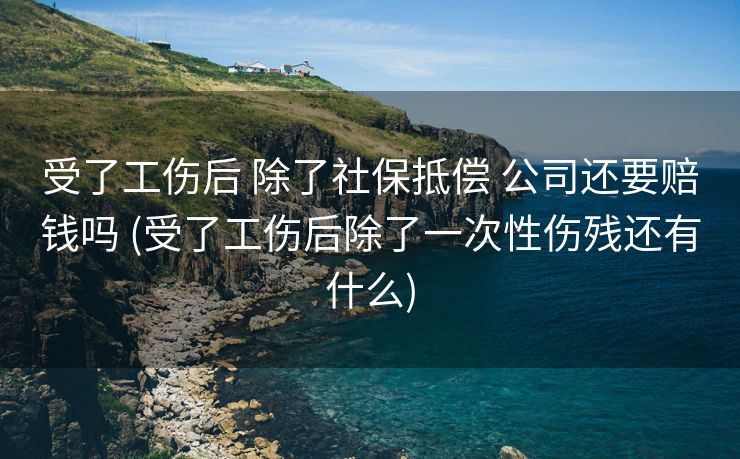 受了工伤后 除了社保抵偿 公司还要赔钱吗 (受了工伤后除了一次性伤残还有什么)